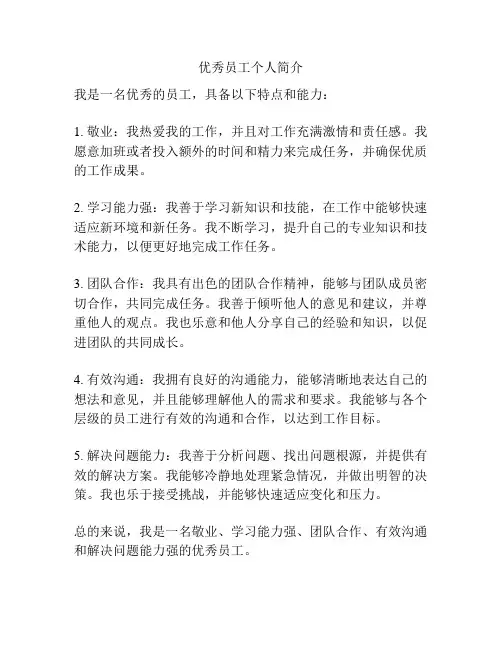 优秀员工个人简介

我是一名优秀的员工，具备以下特点和能力：

1. 敬业：我热爱我的工作，并且对工作充满激情和责任感。我愿意加班或者投入额外的时间和精力来完成任务，并确保优质的工作成果。

2. 学习能力强：我善于学习新知识和技能，在工作中能够快速适应新环境和新任务。我不断学习，提升自己的专业知识和技术能力，以便更好地完成工作任务。

3. 团队合作：我具有出色的团队合作精神，能够与团队成员密切合作，共同完成任务。我善于倾听他人的意见和建议，并尊重他人的观点。我也乐意和他人分享自己的经验和知识，以促进团队的共同成长。

4. 有效沟通：我拥有良好的沟通能力，能够清晰地表达自己的想法和意见，并且能够理解他人的需求和要求。我能够与各个层级的员工进行有效的沟通和合作，以达到工作目标。

5. 解决问题能力：我善于分析问题、找出问题根源，并提供有效的解决方案。我能够冷静地处理紧急情况，并做出明智的决策。我也乐于接受挑战，并能够快速适应变化和压力。

总的来说，我是一名敬业、学习能力强、团队合作、有效沟通和解决问题能力强的优秀员工。